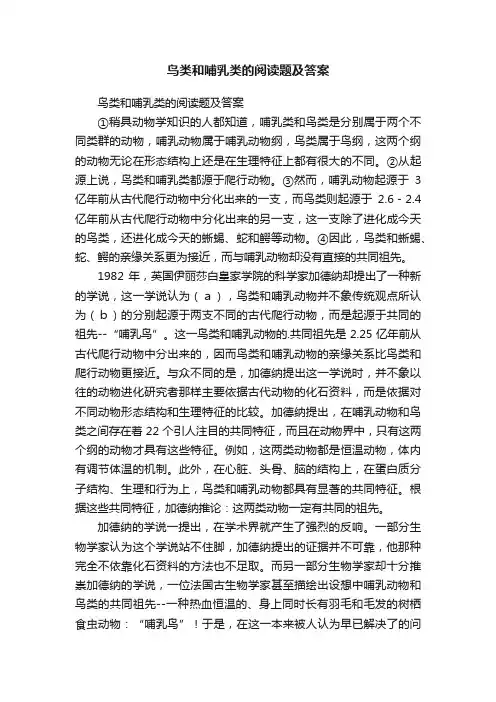 鸟类和哺乳类的阅读题及答案

鸟类和哺乳类的阅读题及答案

①稍具动物学知识的人都知道，哺乳类和鸟类是分别属于两个不同类群的动物，哺乳动物属于哺乳动物纲，鸟类属于鸟纲，这两个纲的动物无论在形态结构上还是在生理特征上都有很大的不同。②从起源上说，鸟类和哺乳类都源于爬行动物。③然而，哺乳动物起源于 3 亿年前从古代爬行动物中分化出来的一支，而鸟类则起源于 2.6 - 2.4 亿年前从古代爬行动物中分化出来的另一支，这一支除了进化成今天的鸟类，还进化成今天的蜥蜴、蛇和鳄等动物。④因此，鸟类和蜥蜴、蛇、鳄的亲缘关系更为接近，而与哺乳动物却没有直接的共同祖先。

1982 年，英国伊丽莎白皇家学院的科学家加德纳却提出了一种新的学说，这一学说认为（ a ），鸟类和哺乳动物并不象传统观点所认为（ b ）的分别起源于两支不同的古代爬行动物，而是起源于共同的祖先--“哺乳鸟”。这一鸟类和哺乳动物的.共同祖先是 2.25 亿年前从古代爬行动物中分出来的，因而鸟类和哺乳动物的亲缘关系比鸟类和爬行动物更接近。与众不同的是，加德纳提出这一学说时，并不象以往的动物进化研究者那样主要依据古代动物的化石资料，而是依据对不同动物形态结构和生理特征的比较。加德纳提出，在哺乳动物和鸟类之间存在着 22 个引人注目的共同特征，而且在动物界中，只有这两个纲的动物才具有这些特征。例如，这两类动物都是恒温动物，体内有调节体温的机制。此外，在心脏、头骨、脑的结构上，在蛋白质分子结构、生理和行为上，鸟类和哺乳动物都具有显著的共同特征。根据这些共同特征，加德纳推论：这两类动物一定有共同的祖先。

加德纳的学说一提出，在学术界就产生了强烈的反响。一部分生物学家认为这个学说站不住脚，加德纳提出的证据并不可靠，他那种完全不依靠化石资料的方法也不足取。而另一部分生物学家却十分推崇加德纳的学说，一位法国古生物学家甚至描绘出设想中哺乳动物和鸟类的共同祖先--一种热血恒温的、身上同时长有羽毛和毛发的树栖食虫动物：“哺乳鸟”！于是，在这一本来被人认为早已解决了的问